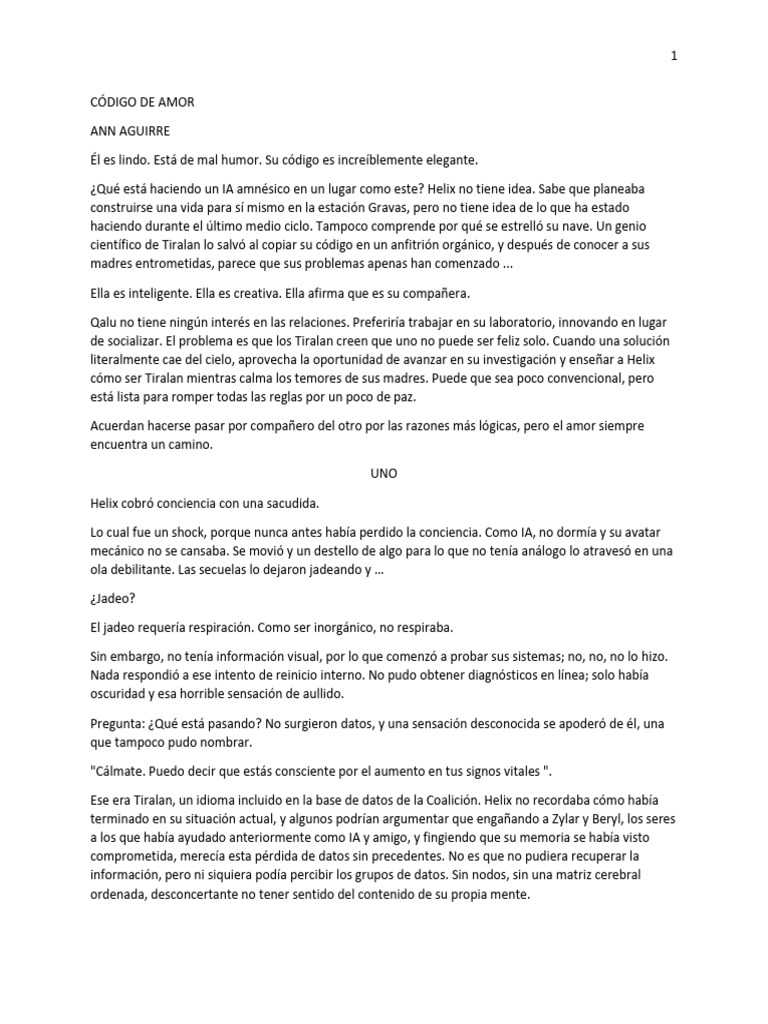 1

CÓDIGO DE AMOR

ANN AGUIRRE

Él es lindo. Está de mal humor. Su código es increíblemente elegante.

¿Qué está haciendo un IA amnésico en un lugar como este? Helix no tiene idea. Sabe que planeaba construirse una vida para sí mismo en la estación Gravas, pero no tiene idea de lo que ha estado haciendo durante el último medio ciclo. Tampoco comprende por qué se estrelló su nave. Un genio científico de Tiralan lo salvó al copiar su código en un anfitrión orgánico, y después de conocer a sus madres entrometidas, parece que sus problemas apenas han comenzado ...

Ella es inteligente. Ella es creativa. Ella afirma que es su compañera.

Qalu no tiene ningún interés en las relaciones. Preferiría trabajar en su laboratorio, innovando en lugar de socializar. El problema es que los Tiralan creen que uno no puede ser feliz solo. Cuando una solución literalmente cae del cielo, aprovecha la oportunidad de avanzar en su investigación y enseñar a Helix cómo ser Tiralan mientras calma los temores de sus madres. Puede que sea poco convencional, pero está lista para romper todas las reglas por un poco de paz.

Acuerdan hacerse pasar por compañero del otro por las razones más lógicas, pero el amor siempre encuentra un camino.

UNO

Helix cobró conciencia con una sacudida.

Lo cual fue un shock, porque nunca antes había perdido la conciencia. Como IA, no dormía y su avatar mecánico no se cansaba. Se movió y un destello de algo para lo que no tenía análogo lo atravesó en una ola debilitante. Las secuelas lo dejaron jadeando y ...

¿Jadeo?

El jadeo requería respiración. Como ser inorgánico, no respiraba.

Sin embargo, no tenía información visual, por lo que comenzó a probar sus sistemas; no, no, no lo hizo. Nada respondió a ese intento de reinicio interno. No pudo obtener diagnósticos en línea; solo había oscuridad y esa horrible sensación de aullido.

Pregunta: ¿Qué está pasando? No surgieron datos, y una sensación desconocida se apoderó de él, una que tampoco pudo nombrar.

"Cálmate. Puedo decir que estás consciente por el aumento en tus signos vitales ".

Ese era Tiralan, un idioma incluido en la base de datos de la Coalición. Helix no recordaba cómo había terminado en su situación actual, y algunos podrían argumentar que engañando a Zylar y Beryl, los seres a los que había ayudado anteriormente como IA y amigo, y fingiendo que su memoria se había visto comprometida, merecía esta pérdida de datos sin precedentes. No es que no pudiera recuperar la información, pero ni siquiera podía percibir los grupos de datos. Sin nodos, sin una matriz cerebral ordenada, desconcertante no tener sentido del contenido de su propia mente.